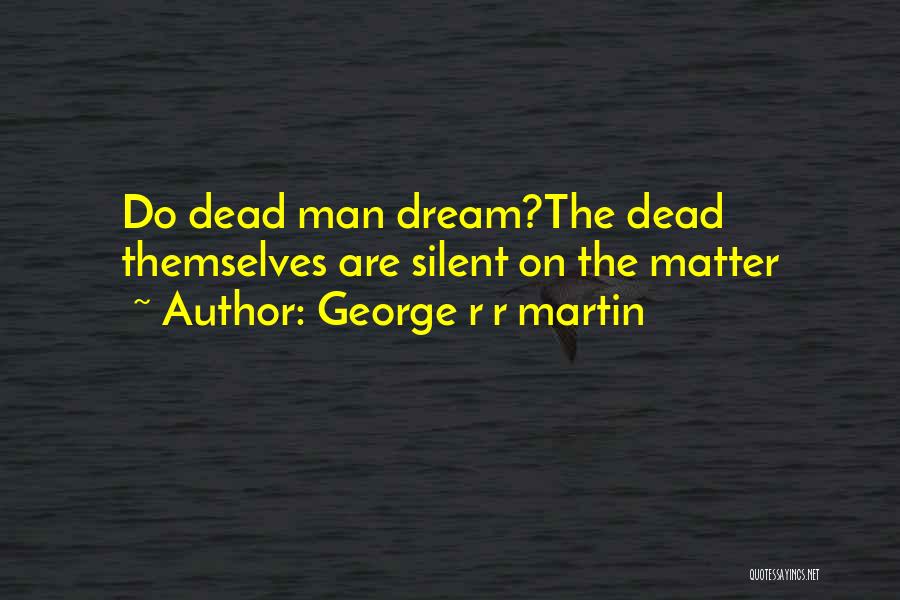 Do dead man dream?The dead themselves are silent on the matter
~ Author: George r r martin

QUOTESSAYINGS.NET